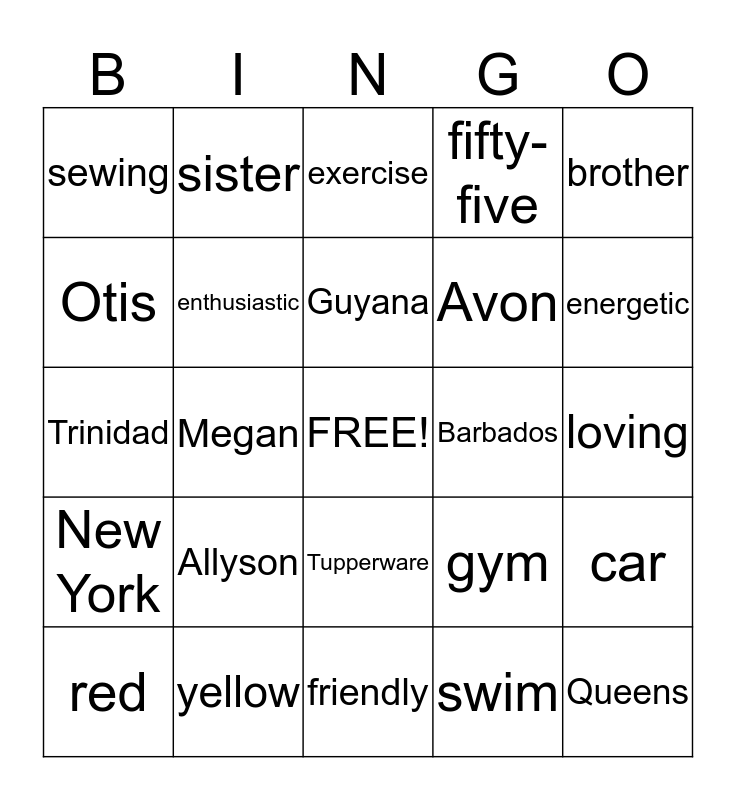 | B | I | N | G | O |
|---|---|---|---|---|
| sewing | sister | exercise | fifty-five | brother |
| Otis | enthusiastic | Guyana | Avon | energetic |
| Trinidad | Megan | FREE! | Barbados | loving |
| New York | Allyson | Tupperware | gym | car |
| red | yellow | friendly | swim | Queens |